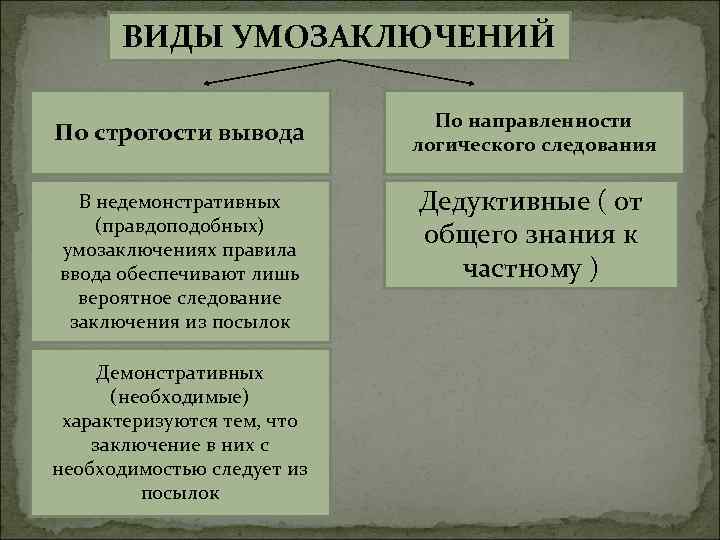 ВИДЫ УМОЗАКЛЮЧЕНИЙ

По строгости вывода

В недемонстративных (правдоподобных) умозаключениях правила ввода обеспечивают лишь вероятное следование заключения из посылок

Демонстративных (необходимые) характеризуются тем, что заключение в них с необходимостью следует из посылок

По направленности логического следования

Дедуктивные ( от общего знания к частному )